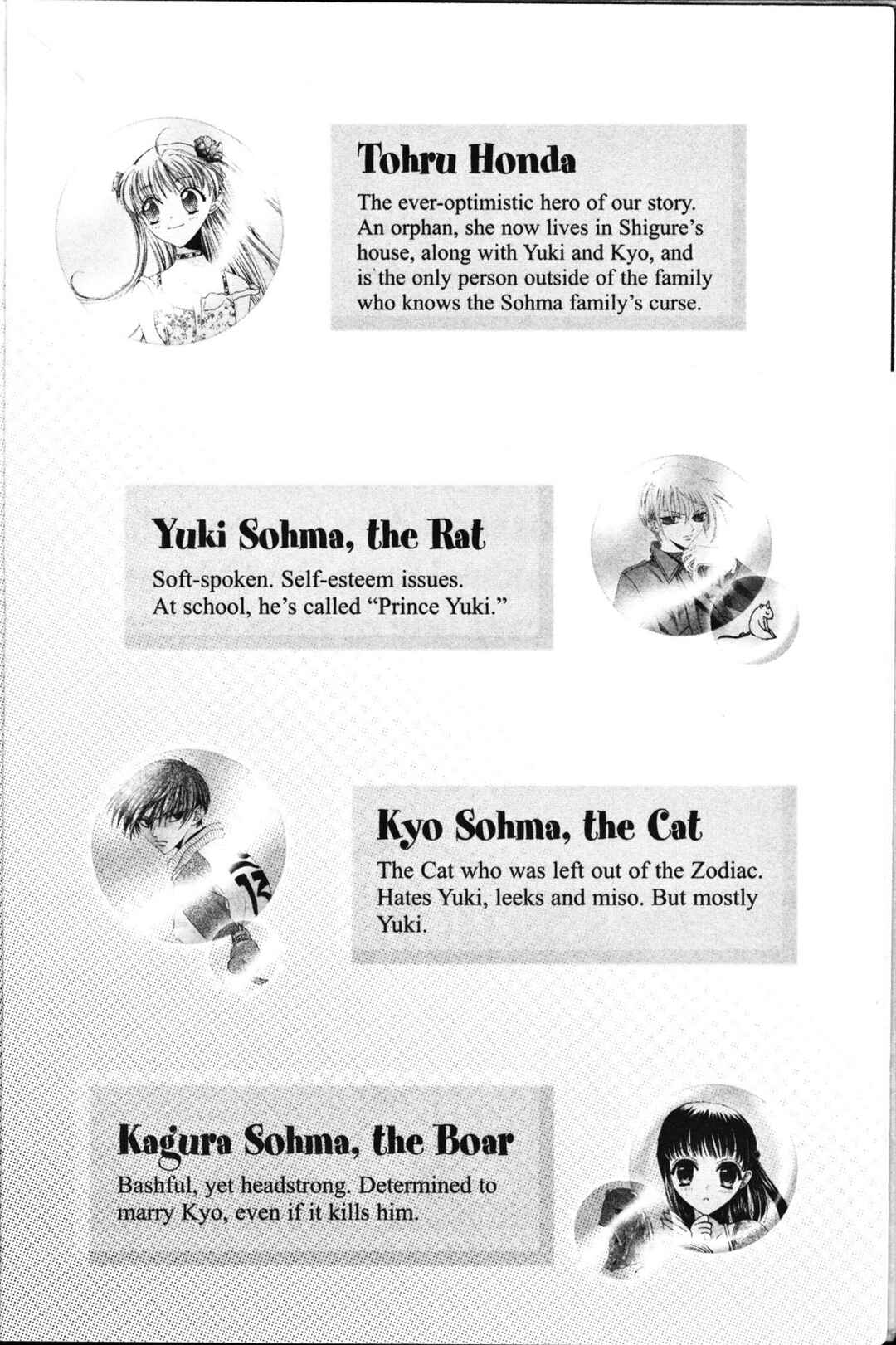 Tohru Honda

The ever-optimistic hero of our story. An orphan, she now lives in Shigure's house, along with Yuki and Kyo, and is the only person outside of the family who knows the Sohma family's curse.

Yuki Sohma, the Rat

Soft-spoken. Self-esteem issues. At school, he's called "Prince Yuki."

Kyo Sohma, the Cat

The Cat who was left out of the Zodiac. Hates Yuki, leeks and miso. But mostly Yuki.

Kagura Sohma, the Boar

Bashful, yet headstrong. Determined to marry Kyo, even if it kills him.